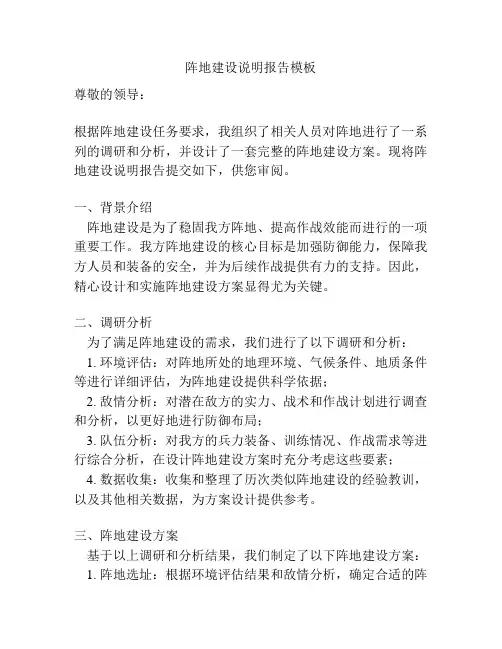 阵地建设说明报告模板

尊敬的领导：

根据阵地建设任务要求，我组织了相关人员对阵地进行了一系列的调研和分析，并设计了一套完整的阵地建设方案。现将阵地建设说明报告提交如下，供您审阅。

一、背景介绍

阵地建设是为了稳固我方阵地、提高作战效能而进行的一项重要工作。我方阵地建设的核心目标是加强防御能力，保障我方人员和装备的安全，并为后续作战提供有力的支持。因此，精心设计和实施阵地建设方案显得尤为关键。

二、调研分析

为了满足阵地建设的需求，我们进行了以下调研和分析：

1. 环境评估：对阵地所处的地理环境、气候条件、地质条件等进行详细评估，为阵地建设提供科学依据；

2. 敌情分析：对潜在敌方的实力、战术和作战计划进行调查和分析，以更好地进行防御布局；

3. 队伍分析：对我方的兵力装备、训练情况、作战需求等进行综合分析，在设计阵地建设方案时充分考虑这些要素；

4. 数据收集：收集和整理了历次类似阵地建设的经验教训，以及其他相关数据，为方案设计提供参考。

三、阵地建设方案

基于以上调研和分析结果，我们制定了以下阵地建设方案：

1. 阵地选址：根据环境评估结果和敌情分析，确定合适的阵